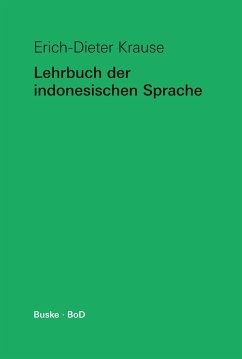 Erich-Dieter Krause

Lehrbuch der indonesischen Sprache

Buske · BoD